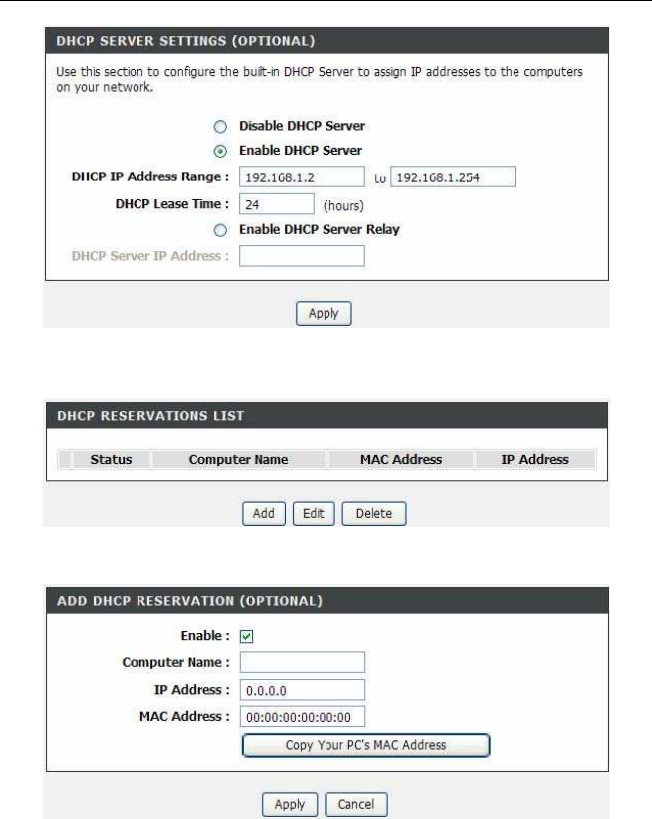 DHCP SERVER SETTINGS (OPTIONAL)

Use this section to configure the built-in DHCP Server to assign IP addresses to the computers on your network.

Disable DHCP Server

Enable DHCP Server

DHCP IP Address Range : 192.168.1.2 to 192.168.1.254

DHCP Lease Time : 24 (hours)

Enable DHCP Server Relay

DHCP Server IP Address :

Apply

DHCP RESERVATIONS LIST

| Status | Computer Name | MAC Address | IP Address |
|---|---|---|---|

Add Edit Delete

ADD DHCP RESERVATION (OPTIONAL)

Enable :

Computer Name :

IP Address : 0.0.0.0

MAC Address : 00:00:00:00:00:00

Copy Your PC's MAC Address

Apply Cancel